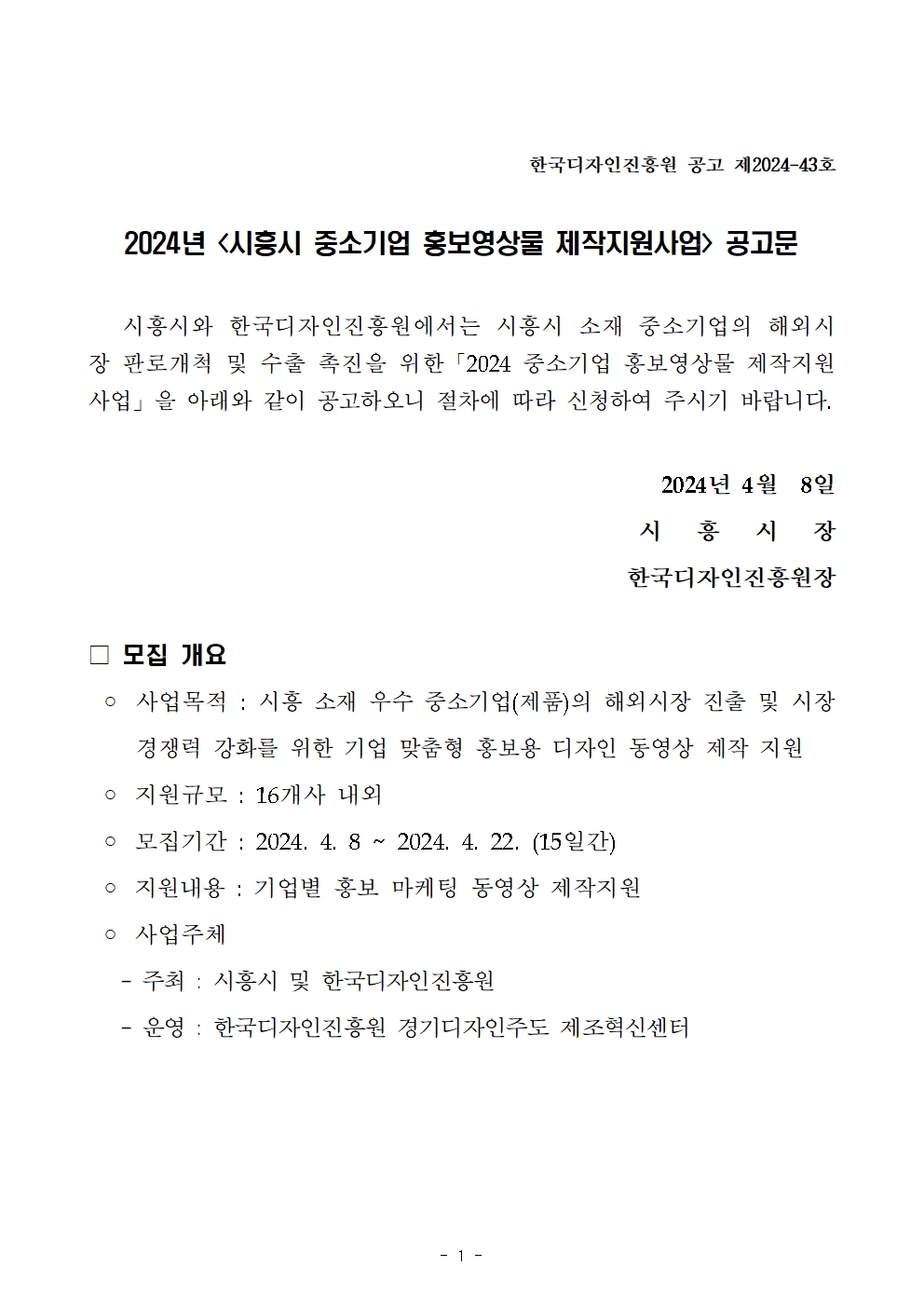 한국디자인진흥원 공고 제2024-43호

2024년 <시흥시 중소기업 홍보영상물 제작지원사업> 공고문

시흥시와 한국디자인진흥원에서는 시흥시 소재 중소기업의 해외시장 판로개척 및 수출 촉진을 위한「2024 중소기업 홍보영상물 제작지원사업」을 아래와 같이 공고하오니 절차에 따라 신청하여 주시기 바랍니다.

2024년 4월 8일
시 흥 시 장
한국디자인진흥원장

□ 모집 개요

○ 사업목적 : 시흥 소재 우수 중소기업(제품)의 해외시장 진출 및 시장 경쟁력 강화를 위한 기업 맞춤형 홍보용 디자인 동영상 제작 지원

○ 지원규모 : 16개사 내외

○ 모집기간 : 2024. 4. 8 ~ 2024. 4. 22. (15일간)

○ 지원내용 : 기업별 홍보 마케팅 동영상 제작지원

○ 사업주체

- 주최 : 시흥시 및 한국디자인진흥원

- 운영 : 한국디자인진흥원 경기디자인주도 제조혁신센터

- 1 -